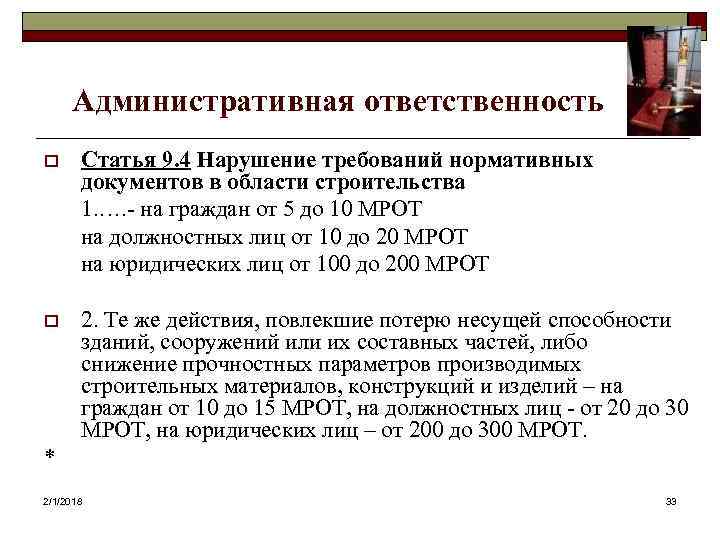 Административная ответственность

Статья 9.4 Нарушение требований нормативных документов в области строительства

1…..- на граждан от 5 до 10 МРОТ

на должностных лиц от 10 до 20 МРОТ

на юридических лиц от 100 до 200 МРОТ

2. Те же действия, повлекшие потерю несущей способности зданий, сооружений или их составных частей, либо снижение прочностных параметров производимых строительных материалов, конструкций и изделий – на граждан от 10 до 15 МРОТ, на должностных лиц - от 20 до 30 МРОТ, на юридических лиц – от 200 до 300 МРОТ.

*

2/1/2018

33